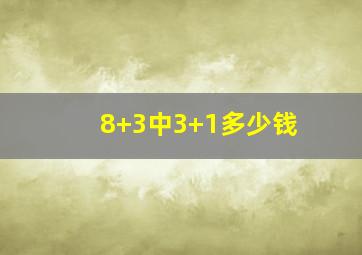 8+3中3+1多少钱